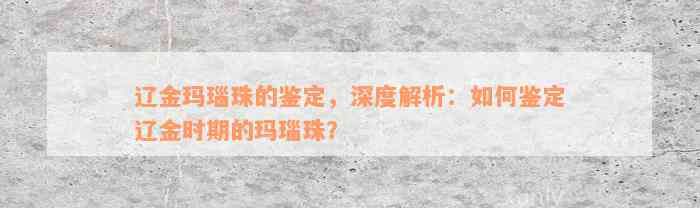 辽金玛瑙珠的鉴定，深度解析：如何鉴定辽金时期的玛瑙珠？